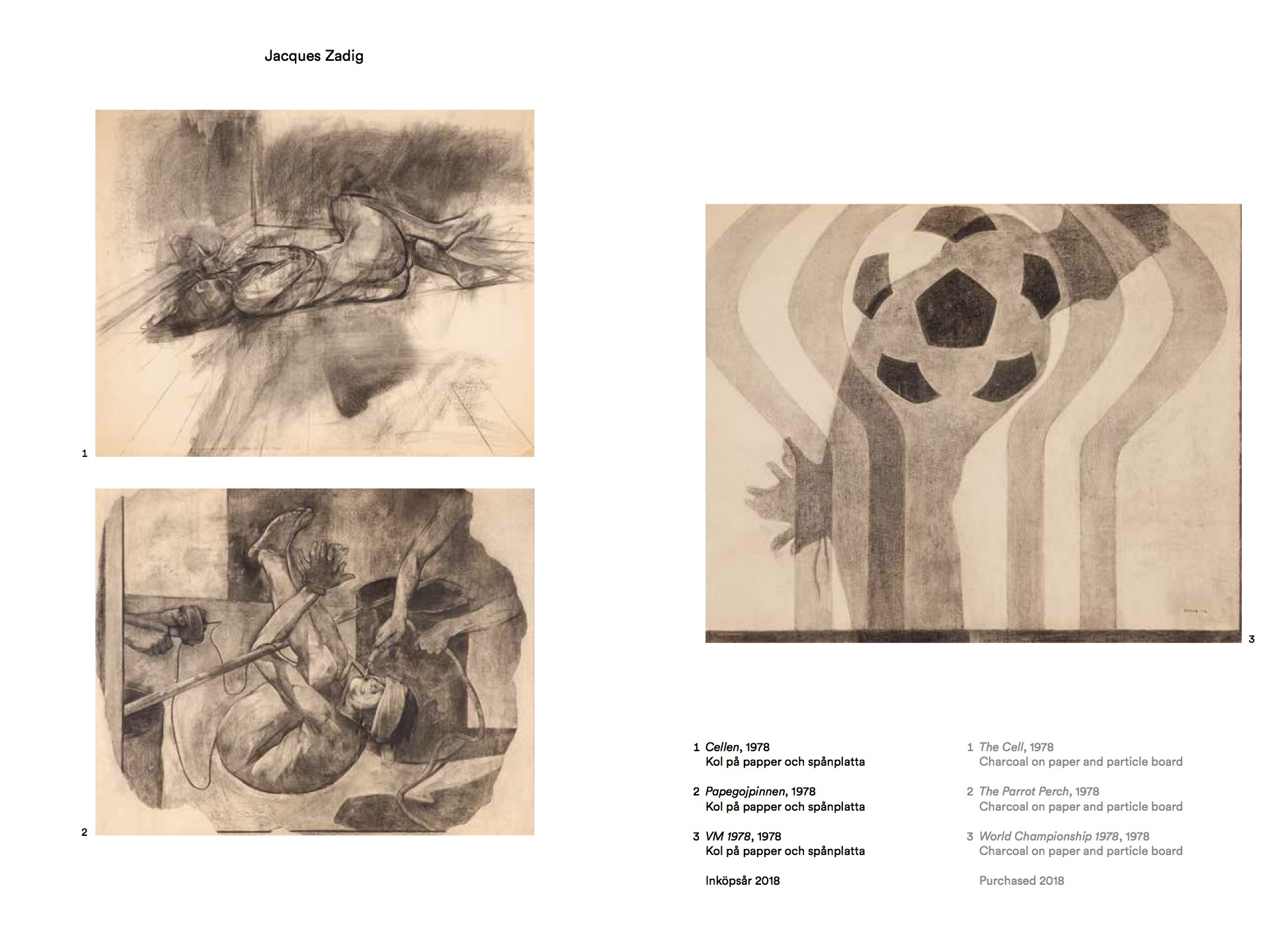 Jacques Zadig

1

2

3

1 Cellen, 1978
Kol på papper och spånplatta

2 Papegojpinnen, 1978
Kol på papper och spånplatta

3 VM 1978, 1978
Kol på papper och spånplatta

Inköpsår 2018

1 The Cell, 1978
Charcoal on paper and particle board

2 The Parrot Perch, 1978
Charcoal on paper and particle board

3 World Championship 1978, 1978
Charcoal on paper and particle board

Purchased 2018